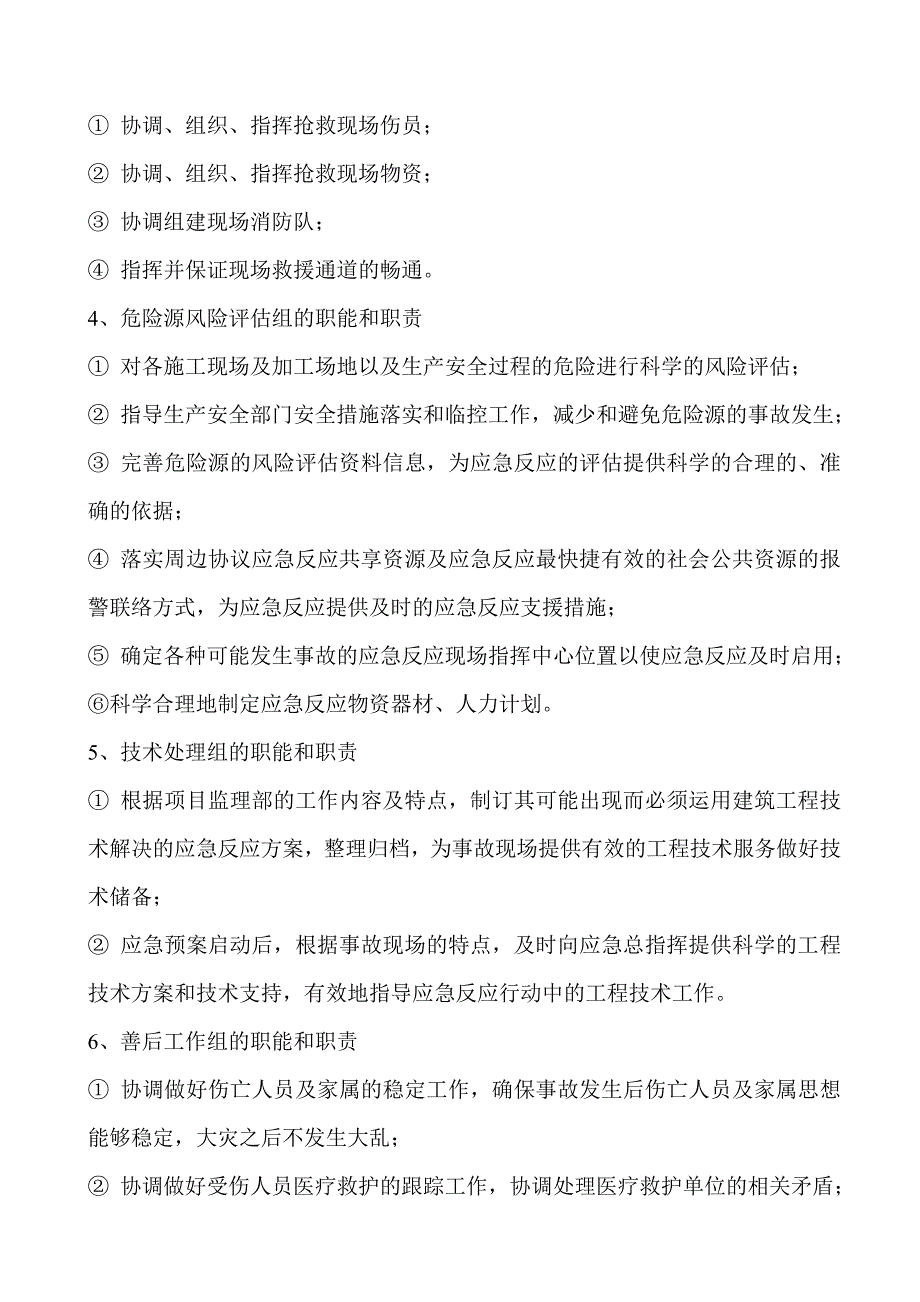 ① 协调、组织、指挥抢救现场伤员；

② 协调、组织、指挥抢救现场物资；

③ 协调组建现场消防队；

④ 指挥并保证现场救援通道的畅通。

4、危险源风险评估组的职能和职责

① 对各施工现场及加工场地以及生产安全过程的危险进行科学的风险评估；

② 指导生产安全部门安全措施落实和临控工作，减少和避免危险源的事故发生；

③ 完善危险源的风险评估资料信息，为应急反应的评估提供科学的合理的、准确的依据；

④ 落实周边协议应急反应共享资源及应急反应最快捷有效的社会公共资源的报警联络方式，为应急反应提供及时的应急反应支援措施；

⑤ 确定各种可能发生事故的应急反应现场指挥中心位置以使应急反应及时启用；

⑥科学合理地制定应急反应物资器材、人力计划。

5、技术处理组的职能和职责

① 根据项目监理部的工作内容及特点，制订其可能出现而必须运用建筑工程技术解决的应急反应方案，整理归档，为事故现场提供有效的工程技术服务做好技术储备；

② 应急预案启动后，根据事故现场的特点，及时向应急总指挥提供科学的工程技术方案和技术支持，有效地指导应急反应行动中的工程技术工作。

6、善后工作组的职能和职责

① 协调做好伤亡人员及家属的稳定工作，确保事故发生后伤亡人员及家属思想能够稳定，大灾之后不发生大乱；

② 协调做好受伤人员医疗救护的跟踪工作，协调处理医疗救护单位的相关矛盾；